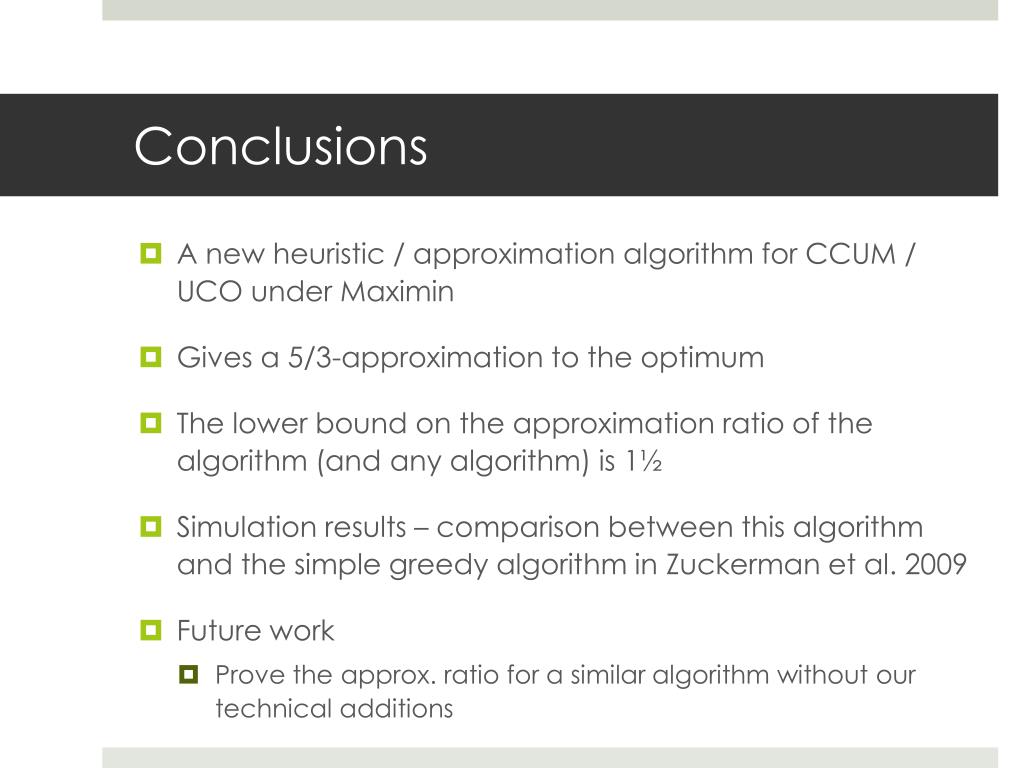 Conclusions

A new heuristic / approximation algorithm for CCUM / UCO under Maximin

Gives a 5/3-approximation to the optimum

The lower bound on the approximation ratio of the algorithm (and any algorithm) is 1½

Simulation results – comparison between this algorithm and the simple greedy algorithm in Zuckerman et al. 2009

Future work

Prove the approx. ratio for a similar algorithm without our technical additions